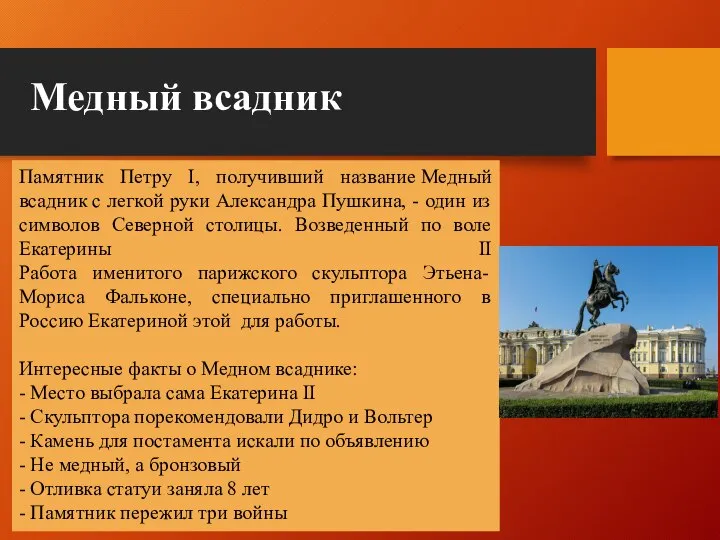 Медный всадник

Памятник Петру I, получивший название Медный всадник с легкой руки Александра Пушкина, - один из символов Северной столицы. Возведенный по воле Екатерины II
Работа именитого парижского скульптора Этьена-Мориса Фальконе, специально приглашенного в Россию Екатериной этой для работы.

Интересные факты о Медном всаднике:
- Место выбрала сама Екатерина II
- Скульптора порекомендовали Дидро и Вольтер
- Камень для постамента искали по объявлению
- Не медный, а бронзовый
- Отливка статуи заняла 8 лет
- Памятник пережил три войны